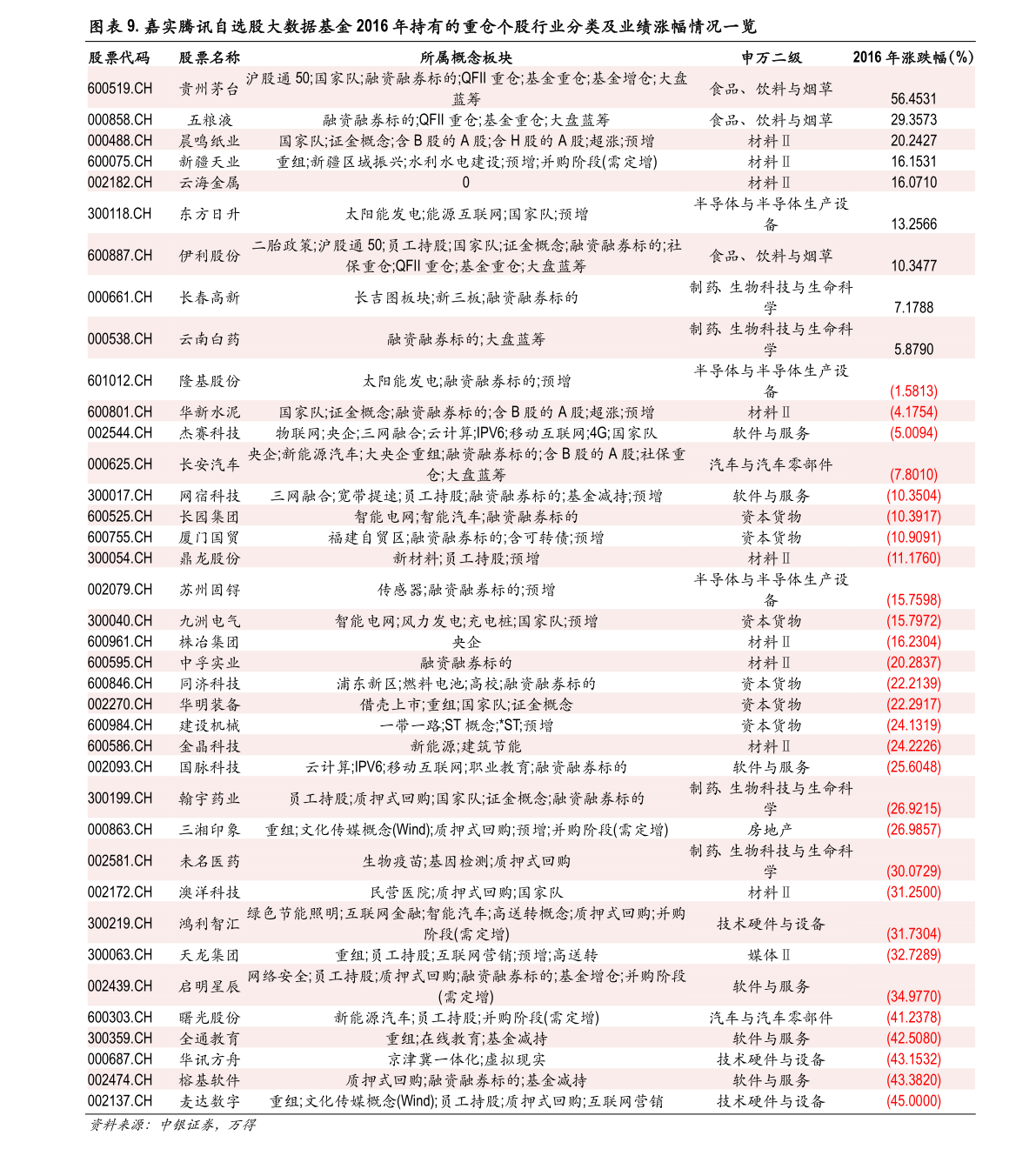 图表 9. 嘉实腾讯自选股大数据基金 2016 年持有的重仓个股行业分类及业绩涨幅情况一览

| 股票代码 | 股票名称 | 所属概念板块 | 申万二级 | 2016 年涨跌幅(%) |
|---|---|---|---|---|
| 600519.CH | 贵州茅台 | 沪股通 50;国家队;融资融券标的;QFII 重仓;基金重仓;基金增仓;大盘蓝筹 | 食品、饮料与烟草 | 56.4531 |
| 000858.CH | 五粮液 | 融资融券标的;QFII 重仓;基金重仓;大盘蓝筹 | 食品、饮料与烟草 | 29.3573 |
| 000488.CH | 晨鸣纸业 | 国家队;证金概念;含 B 股的 A 股;含 H 股的 A 股;超涨;预增 | 材料Ⅱ | 20.2427 |
| 600075.CH | 新疆天业 | 重组;新疆区域振兴;水利水电建设;预增;并购阶段(需定增) | 材料Ⅱ | 16.1531 |
| 002182.CH | 云海金属 | 0 | 材料Ⅱ | 16.0710 |
| 300118.CH | 东方日升 | 太阳能发电;能源互联网;国家队;预增 | 半导体与半导体生产设备 | 13.2566 |
| 600887.CH | 伊利股份 | 二胎政策;沪股通 50;员工持股;国家队;证金概念;融资融券标的;社保重仓;QFII 重仓;基金重仓;大盘蓝筹 | 食品、饮料与烟草 | 10.3477 |
| 000661.CH | 长春高新 | 长吉图板块;新三板;融资融券标的 | 制药、生物科技与生命科学 | 7.1788 |
| 000538.CH | 云南白药 | 融资融券标的;大盘蓝筹 | 制药、生物科技与生命科学 | 5.8790 |
| 601012.CH | 隆基股份 | 太阳能发电;融资融券标的;预增 | 半导体与半导体生产设备 | (1.5813) |
| 600801.CH | 华新水泥 | 国家队;证金概念;融资融券标的;含 B 股的 A 股;超涨;预增 | 材料Ⅱ | (4.1754) |
| 002544.CH | 杰赛科技 | 物联网;央企;三网融合;云计算;IPV6;移动互联网;4G;国家队 | 软件与服务 | (5.0094) |
| 000625.CH | 长安汽车 | 央企;新能源汽车;大央企重组;融资融券标的;含 B 股的 A 股;社保重仓;大盘蓝筹 | 汽车与汽车零部件 | (7.8010) |
| 300017.CH | 网宿科技 | 三网融合;宽带提速;员工持股;融资融券标的;基金减持;预增 | 软件与服务 | (10.3504) |
| 600525.CH | 长园集团 | 智能电网;智能汽车;融资融券标的 | 资本货物 | (10.3917) |
| 600755.CH | 厦门国贸 | 福建自贸区;融资融券标的;含可转债;预增 | 资本货物 | (10.9091) |
| 300054.CH | 鼎龙股份 | 新材料;员工持股;预增 | 材料Ⅱ | (11.1760) |
| 002079.CH | 苏州固锝 | 传感器;融资融券标的;预增 | 半导体与半导体生产设备 | (15.7598) |
| 300040.CH | 九洲电气 | 智能电网;风力发电;充电桩;国家队;预增 | 资本货物 | (15.7972) |
| 600961.CH | 株冶集团 | 央企 | 材料Ⅱ | (16.2304) |
| 600595.CH | 中孚实业 | 融资融券标的 | 材料Ⅱ | (20.2837) |
| 600846.CH | 同济科技 | 浦东新区;燃料电池;高校;融资融券标的 | 资本货物 | (22.2139) |
| 002270.CH | 华明装备 | 借壳上市;重组;国家队;证金概念 | 资本货物 | (22.2917) |
| 600984.CH | 建设机械 | 一带一路;ST 概念;*ST;预增 | 资本货物 | (24.1319) |
| 600586.CH | 金晶科技 | 新能源;建筑节能 | 材料Ⅱ | (24.2226) |
| 002093.CH | 国脉科技 | 云计算;IPV6;移动互联网;职业教育;融资融券标的 | 软件与服务 | (25.6048) |
| 300199.CH | 翰宇药业 | 员工持股;质押式回购;国家队;证金概念;融资融券标的 | 制药、生物科技与生命科学 | (26.9215) |
| 000863.CH | 三湘印象 | 重组;文化传媒概念(Wind);质押式回购;预增;并购阶段(需定增) | 房地产 | (26.9857) |
| 002581.CH | 未名医药 | 生物疫苗;基因检测;质押式回购 | 制药、生物科技与生命科学 | (30.0729) |
| 002172.CH | 澳洋科技 | 民营医院;质押式回购;国家队 | 材料Ⅱ | (31.2500) |
| 300219.CH | 鸿利智汇 | 绿色节能照明;互联网金融;智能汽车;高送转概念;质押式回购;并购阶段(需定增) | 技术硬件与设备 | (31.7304) |
| 300063.CH | 天龙集团 | 重组;员工持股;互联网营销;预增;高送转 | 媒体Ⅱ | (32.7289) |
| 002439.CH | 启明星辰 | 网络安全;员工持股;质押式回购;融资融券标的;基金增仓;并购阶段(需定增) | 软件与服务 | (34.9770) |
| 600303.CH | 曙光股份 | 新能源汽车;员工持股;并购阶段(需定增) | 汽车与汽车零部件 | (41.2378) |
| 300359.CH | 全通教育 | 重组;在线教育;基金减持 | 软件与服务 | (42.5080) |
| 000687.CH | 华讯方舟 | 京津冀一体化;虚拟现实 | 技术硬件与设备 | (43.1532) |
| 002474.CH | 榕基软件 | 质押式回购;融资融券标的;基金减持 | 软件与服务 | (43.3820) |
| 002137.CH | 麦达数字 | 重组;文化传媒概念(Wind);员工持股;质押式回购;互联网营销 | 技术硬件与设备 | (45.0000) |

资料来源：中银证券，万得